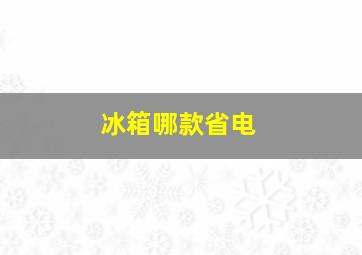 冰箱哪款省电